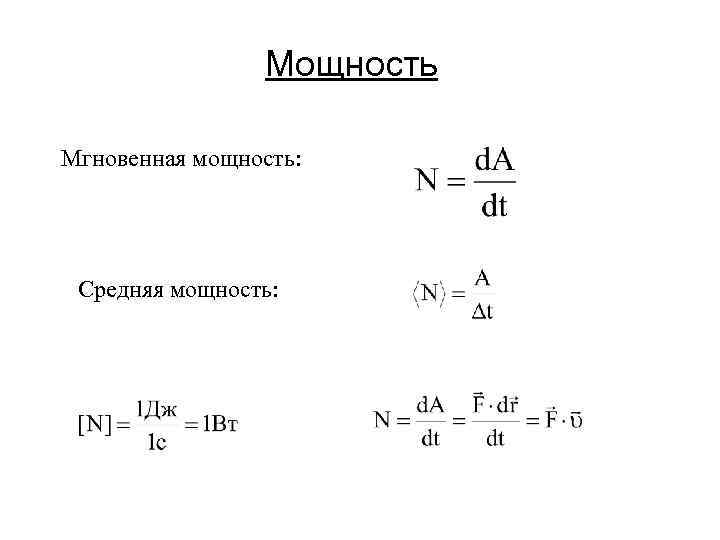 Мощность

Мгновенная мощность: $N = \frac{dA}{dt}$

Средняя мощность: $\langle N \rangle = \frac{A}{\Delta t}$

$[N] = \frac{1Дж}{1с} = 1Вт$

$N = \frac{dA}{dt} = \frac{\vec{F} \cdot d\vec{r}}{dt} = \vec{F} \cdot \vec{\upsilon}$